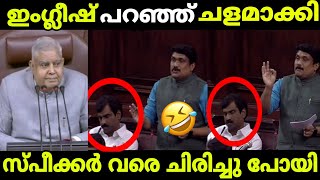 ഇംഗ്ലീഷ് പറഞ്ഞ് ചളമാക്കി

സ്പീക്കർ വരെ ചിരിച്ചു പോയി